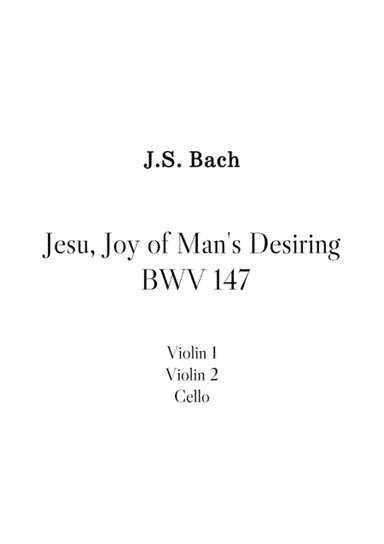 J.S. Bach

Jesu, Joy of Man's Desiring
BWV 147

Violin 1
Violin 2
Cello